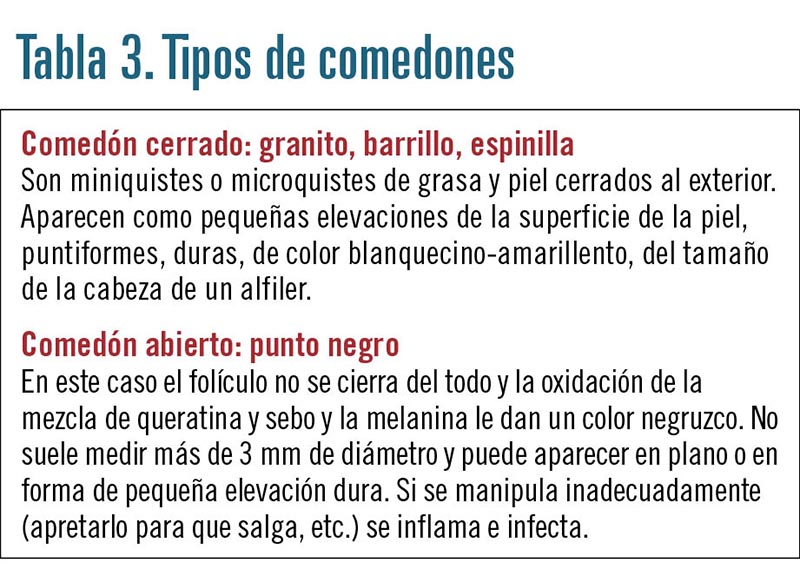 Tabla 3. Tipos de comedones

Comedón cerrado: granito, barrillo, espinilla
Son miniquistes o microquistes de grasa y piel cerrados al exterior. Aparecen como pequeñas elevaciones de la superficie de la piel, puntiformes, duras, de color blanquecino-amarillento, del tamaño de la cabeza de un alfiler.

Comedón abierto: punto negro
En este caso el folículo no se cierra del todo y la oxidación de la mezcla de queratina y sebo y la melanina le dan un color negruzco. No suele medir más de 3 mm de diámetro y puede aparecer en plano o en forma de pequeña elevación dura. Si se manipula inadecuadamente (apretarlo para que salga, etc.) se inflama e infecta.